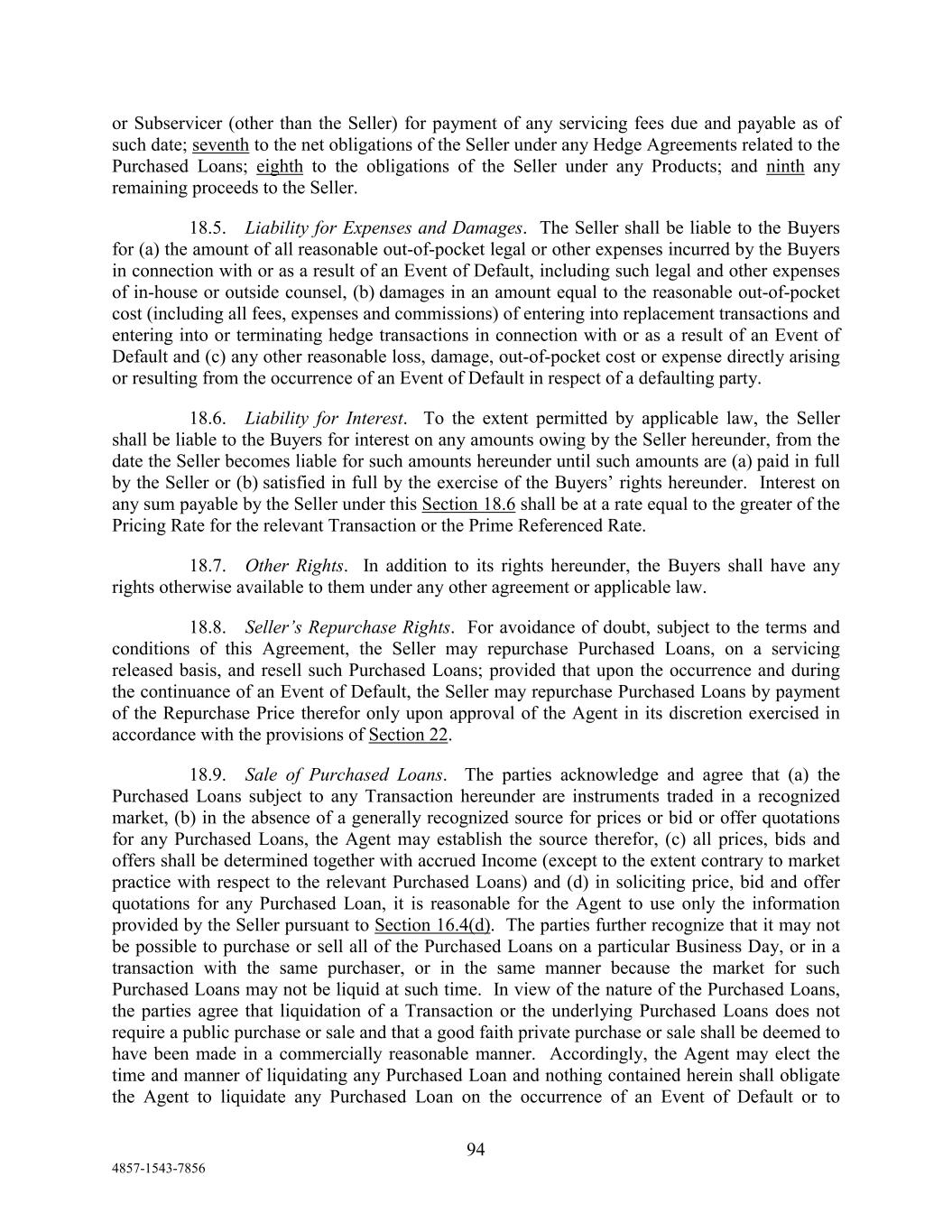 or Subservicer (other than the Seller) for payment of any servicing fees due and payable as of such date; seventh to the net obligations of the Seller under any Hedge Agreements related to the Purchased Loans; eighth to the obligations of the Seller under any Products; and ninth any remaining proceeds to the Seller.

18.5. Liability for Expenses and Damages. The Seller shall be liable to the Buyers for (a) the amount of all reasonable out-of-pocket legal or other expenses incurred by the Buyers in connection with or as a result of an Event of Default, including such legal and other expenses of in-house or outside counsel, (b) damages in an amount equal to the reasonable out-of-pocket cost (including all fees, expenses and commissions) of entering into replacement transactions and entering into or terminating hedge transactions in connection with or as a result of an Event of Default and (c) any other reasonable loss, damage, out-of-pocket cost or expense directly arising or resulting from the occurrence of an Event of Default in respect of a defaulting party.

18.6. Liability for Interest. To the extent permitted by applicable law, the Seller shall be liable to the Buyers for interest on any amounts owing by the Seller hereunder, from the date the Seller becomes liable for such amounts hereunder until such amounts are (a) paid in full by the Seller or (b) satisfied in full by the exercise of the Buyers' rights hereunder. Interest on any sum payable by the Seller under this Section 18.6 shall be at a rate equal to the greater of the Pricing Rate for the relevant Transaction or the Prime Referenced Rate.

18.7. Other Rights. In addition to its rights hereunder, the Buyers shall have any rights otherwise available to them under any other agreement or applicable law.

18.8. Seller's Repurchase Rights. For avoidance of doubt, subject to the terms and conditions of this Agreement, the Seller may repurchase Purchased Loans, on a servicing released basis, and resell such Purchased Loans; provided that upon the occurrence and during the continuance of an Event of Default, the Seller may repurchase Purchased Loans by payment of the Repurchase Price therefor only upon approval of the Agent in its discretion exercised in accordance with the provisions of Section 22.

18.9. Sale of Purchased Loans. The parties acknowledge and agree that (a) the Purchased Loans subject to any Transaction hereunder are instruments traded in a recognized market, (b) in the absence of a generally recognized source for prices or bid or offer quotations for any Purchased Loans, the Agent may establish the source therefor, (c) all prices, bids and offers shall be determined together with accrued Income (except to the extent contrary to market practice with respect to the relevant Purchased Loans) and (d) in soliciting price, bid and offer quotations for any Purchased Loan, it is reasonable for the Agent to use only the information provided by the Seller pursuant to Section 16.4(d). The parties further recognize that it may not be possible to purchase or sell all of the Purchased Loans on a particular Business Day, or in a transaction with the same purchaser, or in the same manner because the market for such Purchased Loans may not be liquid at such time. In view of the nature of the Purchased Loans, the parties agree that liquidation of a Transaction or the underlying Purchased Loans does not require a public purchase or sale and that a good faith private purchase or sale shall be deemed to have been made in a commercially reasonable manner. Accordingly, the Agent may elect the time and manner of liquidating any Purchased Loan and nothing contained herein shall obligate the Agent to liquidate any Purchased Loan on the occurrence of an Event of Default or to

94

4857-1543-7856